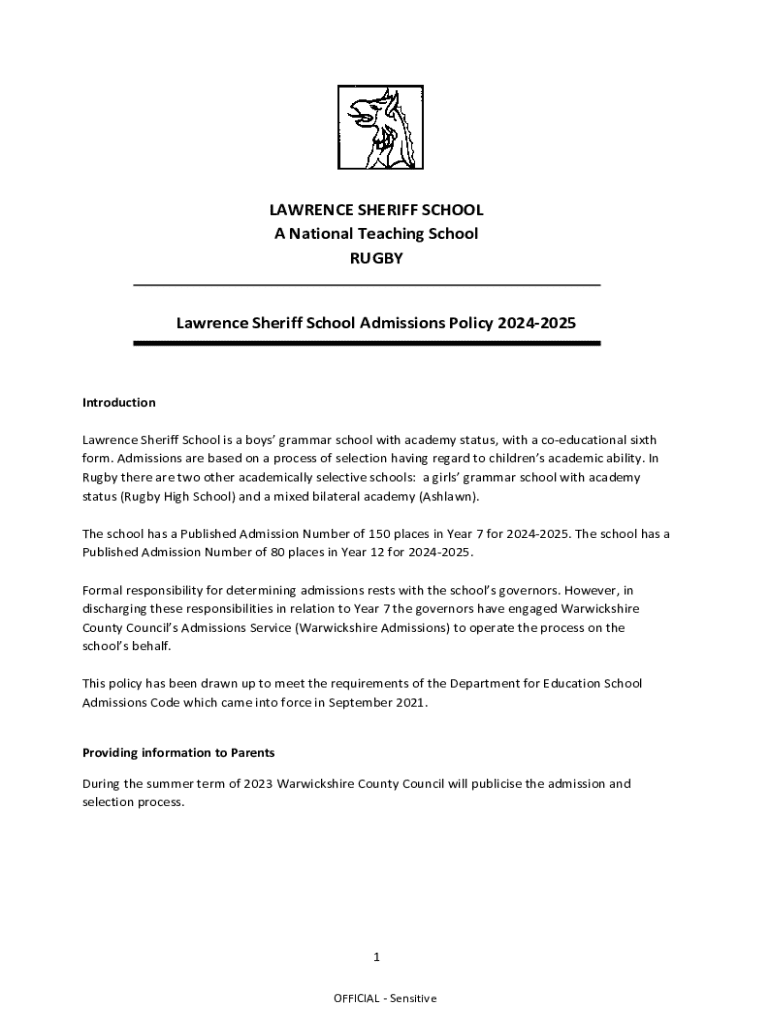 LAWRENCE SHERIFF SCHOOL
A National Teaching School
RUGBY

Lawrence Sheriff School Admissions Policy 2024-2025

Introduction

Lawrence Sheriff School is a boys' grammar school with academy status, with a co-educational sixth form. Admissions are based on a process of selection having regard to children's academic ability. In Rugby there are two other academically selective schools: a girls' grammar school with academy status (Rugby High School) and a mixed bilateral academy (Ashlawn).

The school has a Published Admission Number of 150 places in Year 7 for 2024-2025. The school has a Published Admission Number of 80 places in Year 12 for 2024-2025.

Formal responsibility for determining admissions rests with the school's governors. However, in discharging these responsibilities in relation to Year 7 the governors have engaged Warwickshire County Council's Admissions Service (Warwickshire Admissions) to operate the process on the school's behalf.

This policy has been drawn up to meet the requirements of the Department for Education School Admissions Code which came into force in September 2021.

Providing information to Parents

During the summer term of 2023 Warwickshire County Council will publicise the admission and selection process.

1

OFFICIAL - Sensitive